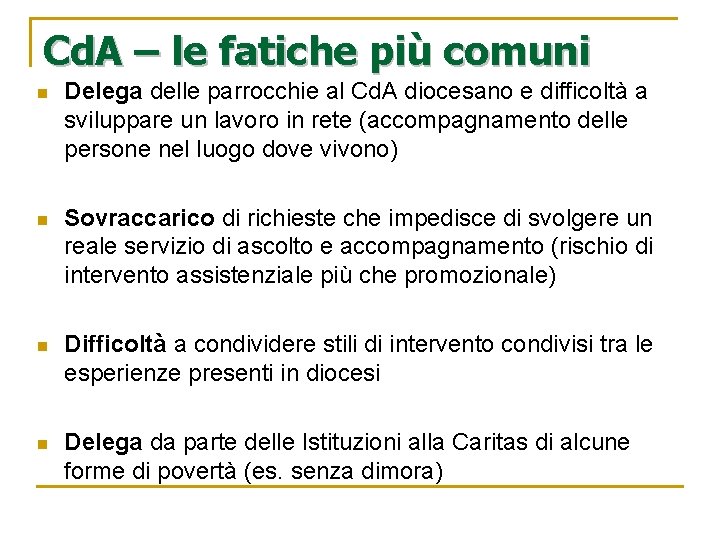 CdA – le fatiche più comuni

Delega delle parrocchie al CdA diocesano e difficoltà a sviluppare un lavoro in rete (accompagnamento delle persone nel luogo dove vivono)

Sovraccarico di richieste che impedisce di svolgere un reale servizio di ascolto e accompagnamento (rischio di intervento assistenziale più che promozionale)

Difficoltà a condividere stili di intervento condivisi tra le esperienze presenti in diocesi

Delega da parte delle Istituzioni alla Caritas di alcune forme di povertà (es. senza dimora)